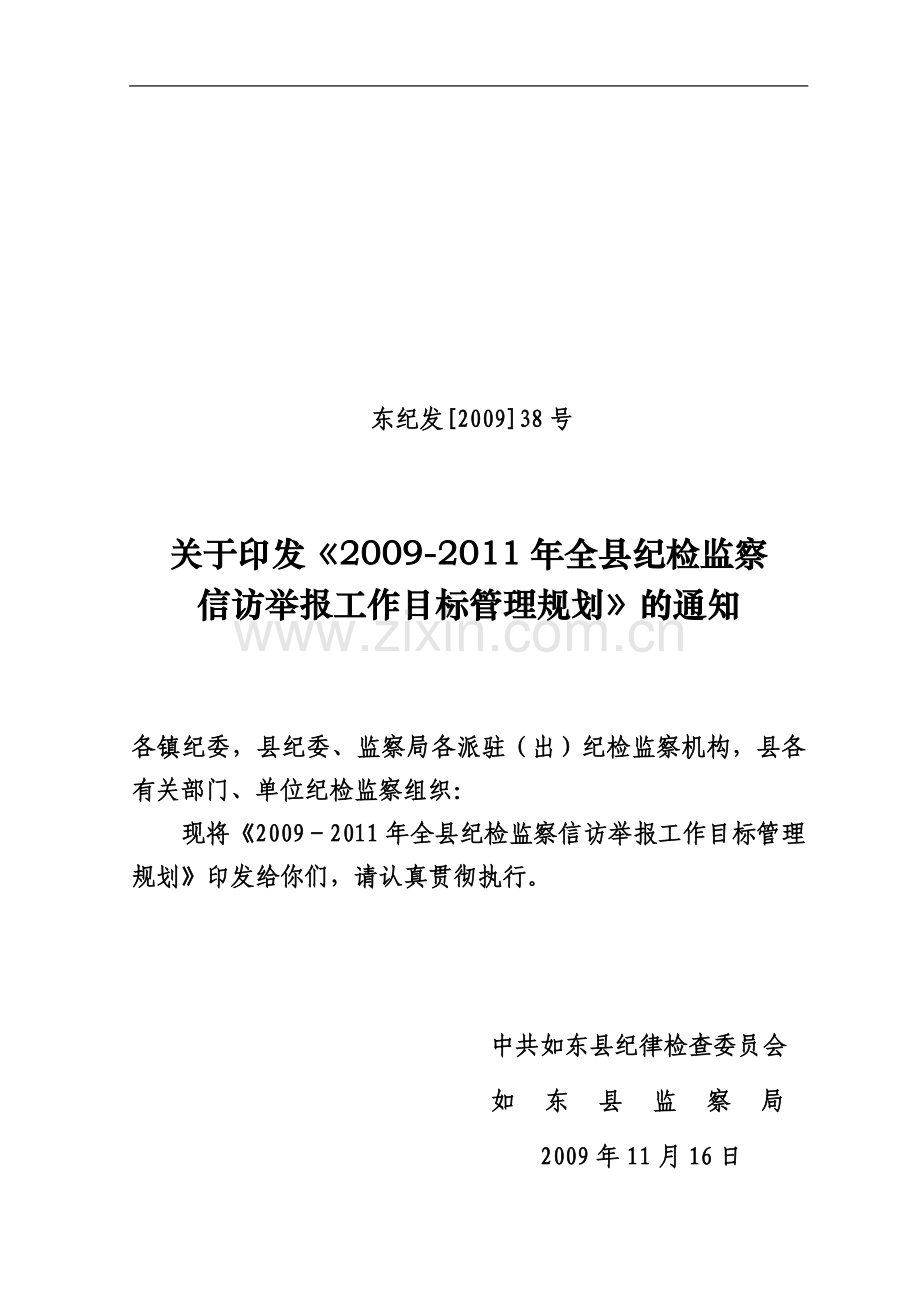 东纪发[2009]38号

关于印发《2009-2011年全县纪检监察信访举报工作目标管理规划》的通知

www.zixin.com.cn

各镇纪委，县纪委、监察局各派驻（出）纪检监察机构，县各有关部门、单位纪检监察组织:

现将《2009－2011年全县纪检监察信访举报工作目标管理规划》印发给你们，请认真贯彻执行。

中共如东县纪律检查委员会

如　东　县　监　察　局

2009年11月16日